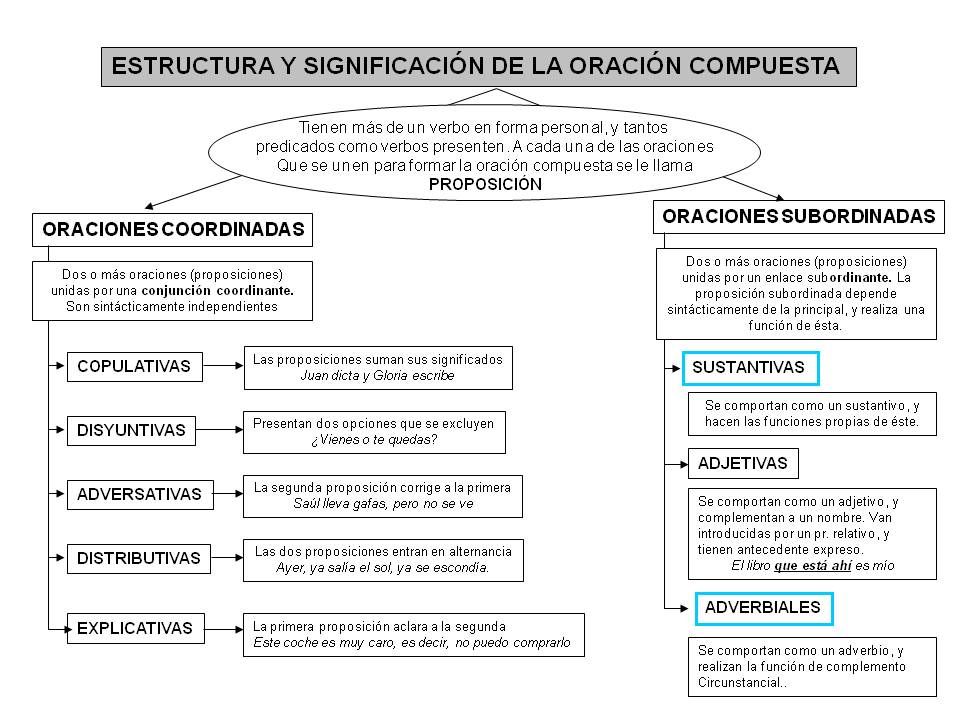 ESTRUCTURA Y SIGNIFICACIÓN DE LA ORACIÓN COMPUESTA

Tienen más de un verbo en forma personal, y tantos predicados como verbos presenten. A cada una de las oraciones Que se unen para formar la oración compuesta se le llama PROPOSICIÓN

ORACIONES COORDINADAS

Dos o más oraciones (proposiciones) unidas por una conjunción coordinante. Son sintácticamente independientes

COPULATIVAS

Las proposiciones suman sus significados
Juan dicta y Gloria escribe

DISYUNTIVAS

Presentan dos opciones que se excluyen
¿Vienes o te quedas?

ADVERSATIVAS

La segunda proposición corrige a la primera
Saúl lleva gafas, pero no se ve

DISTRIBUTIVAS

Las dos proposiciones entran en alternancia
Ayer, ya salía el sol, ya se escondía.

EXPLICATIVAS

La primera proposición aclara a la segunda
Este coche es muy caro, es decir, no puedo comprarlo

ORACIONES SUBORDINADAS

Dos o más oraciones (proposiciones) unidas por un enlace subordinante. La proposición subordinada depende sintácticamente de la principal, y realiza una función de ésta.

SUSTANTIVAS

Se comportan como un sustantivo, y hacen las funciones propias de éste.

ADJETIVAS

Se comportan como un adjetivo, y complementan a un nombre. Van introducidas por un pr. relativo, y tienen antecedente expreso.
El libro que está ahí es mío

ADVERBIALES

Se comportan como un adverbio, y realizan la función de complemento Circunstancial..